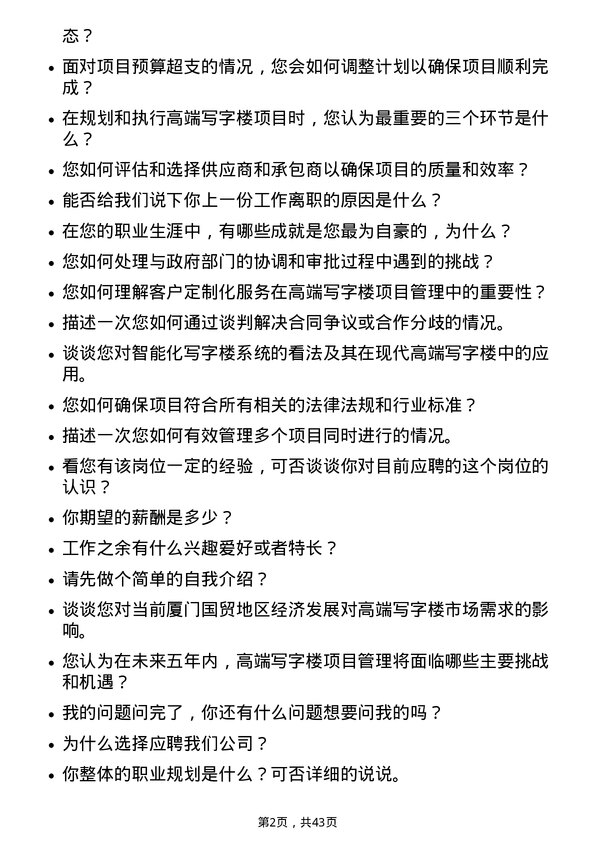 态？

- 面对项目预算超支的情况，您会如何调整计划以确保项目顺利完成？
- 在规划和执行高端写字楼项目时，您认为最重要的三个环节是什么？
- 您如何评估和选择供应商和承包商以确保项目的质量和效率？
- 能否给我们说下你上一份工作离职的原因是什么？
- 在您的职业生涯中，有哪些成就是您最为自豪的，为什么？
- 您如何处理与政府部门的协调和审批过程中遇到的挑战？
- 您如何理解客户定制化服务在高端写字楼项目管理中的重要性？
- 描述一次您如何通过谈判解决合同争议或合作分歧的情况。
- 谈谈您对智能化写字楼系统的看法及其在现代高端写字楼中的应用。
- 您如何确保项目符合所有相关的法律法规和行业标准？
- 描述一次您如何有效管理多个项目同时进行的情况。
- 看您有该岗位一定的经验，可否谈谈你对目前应聘的这个岗位的认识？
- 你期望的薪酬是多少？
- 工作之余有什么兴趣爱好或者特长？
- 请先做个简单的自我介绍？
- 谈谈您对当前厦门国贸地区经济发展对高端写字楼市场需求的影响。
- 您认为在未来五年内，高端写字楼项目管理将面临哪些主要挑战和机遇？
- 我的问题问完了，你还有什么问题想要问我的吗？
- 为什么选择应聘我们公司？
- 你整体的职业规划是什么？可否详细的说说。

第2页，共43页